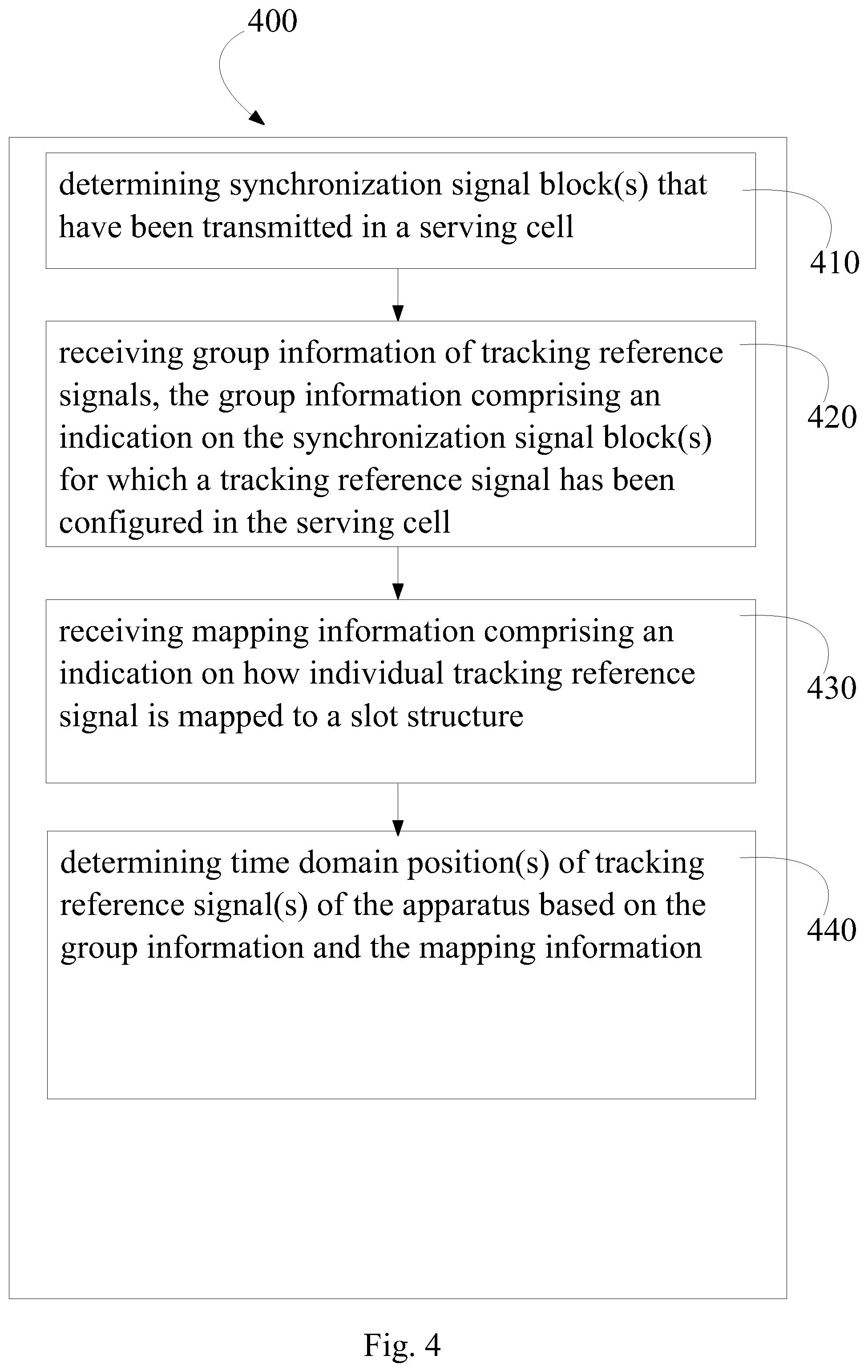 400

determining synchronization signal block(s) that have been transmitted in a serving cell

410

receiving group information of tracking reference signals, the group information comprising an indication on the synchronization signal block(s) for which a tracking reference signal has been configured in the serving cell

420

receiving mapping information comprising an indication on how individual tracking reference signal is mapped to a slot structure

430

determining time domain position(s) of tracking reference signal(s) of the apparatus based on the group information and the mapping information

440

Fig. 4